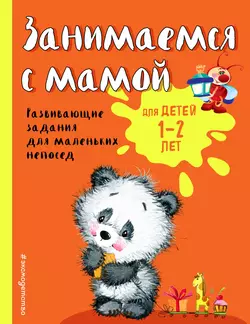 Занимаемся с мамой

Развивающие задания для маленьких непосед

для ДЕТЕЙ 1–2 ЛЕТ

#эксмодетство